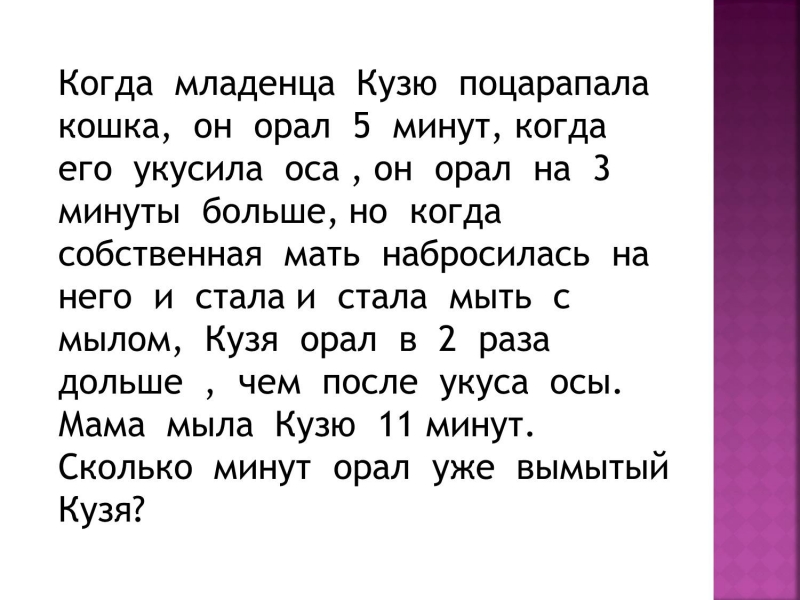 Когда младенца Кузю поцарапала кошка, он орал 5 минут, когда его укусила оса , он орал на 3 минуты больше, но когда собственная мать набросилась на него и стала и стала мыть с мылом, Кузя орал в 2 раза дольше , чем после укуса осы. Мама мыла Кузю 11 минут. Сколько минут орал уже вымытый Кузя?